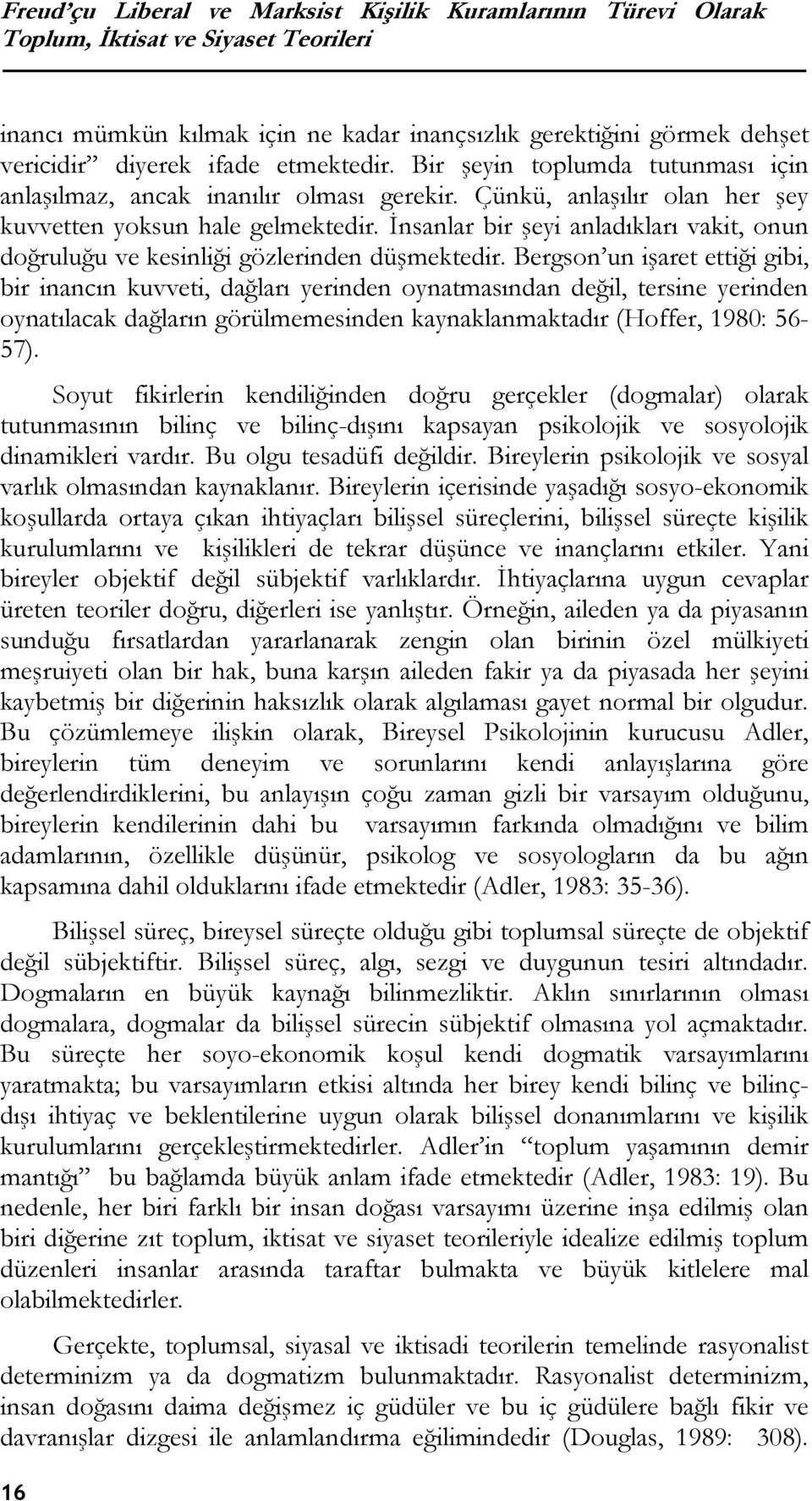 Freud'çu Liberal ve Marksist Kişilik Kuramlarının Türevi Olarak Toplum, İktisat ve Siyaset Teorileri

inancı mümkün kılmak için ne kadar inançsızlık gerektiğini görmek dehşet vericidir" diyerek ifade etmektedir. Bir şeyin toplumda tutunması için anlaşılmaz, ancak inanılır olması gerekir. Çünkü, anlaşılır olan her şey kuvvetten yoksun hale gelmektedir. İnsanlar bir şeyi anladıkları vakit, onun doğruluğu ve kesinliği gözlerinden düşmektedir. Bergson'un işaret ettiği gibi, bir inancın kuvveti, dağları yerinden oynatmasından değil, tersine yerinden oynatılacak dağların görülmemesinden kaynaklanmaktadır (Hoffer, 1980: 56-57).

Soyut fikirlerin kendiliğinden doğru gerçekler (dogmalar) olarak tutunmasının bilinç ve bilinç-dışını kapsayan psikolojik ve sosyolojik dinamikleri vardır. Bu olgu tesadüfi değildir. Bireylerin psikolojik ve sosyal varlık olmasından kaynaklanır. Bireylerin içerisinde yaşadığı sosyo-ekonomik koşullarda ortaya çıkan ihtiyaçları bilişsel süreçlerini, bilişsel süreçte kişilik kurulumlarını ve kişilikleri de tekrar düşünce ve inançlarını etkiler. Yani bireyler objektif değil sübjektif varlıklardır. İhtiyaçlarına uygun cevaplar üreten teoriler doğru, diğerleri ise yanlıştır. Örneğin, aileden ya da piyasanın sunduğu fırsatlardan yararlanarak zengin olan birinin özel mülkiyeti meşruiyeti olan bir hak, buna karşın aileden fakir ya da piyasada her şeyini kaybetmiş bir diğerinin haksızlık olarak algılaması gayet normal bir olgudur. Bu çözümlemeye ilişkin olarak, Bireysel Psikolojinin kurucusu Adler, bireylerin tüm deneyim ve sorunlarını kendi anlayışlarına göre değerlendirdiklerini, bu anlayışın çoğu zaman gizli bir varsayım olduğunu, bireylerin kendilerinin dahi bu varsayımın farkında olmadığını ve bilim adamlarının, özellikle düşünür, psikolog ve sosyologların da bu ağın kapsamına dahil olduklarını ifade etmektedir (Adler, 1983: 35-36).

Bilişsel süreç, bireysel süreçte olduğu gibi toplumsal süreçte de objektif değil sübjektiftir. Bilişsel süreç, algı, sezgi ve duygunun tesiri altındadır. Dogmaların en büyük kaynağı bilinmezliktir. Aklın sınırlarının olması dogmalara, dogmalar da bilişsel sürecin sübjektif olmasına yol açmaktadır. Bu süreçte her soyo-ekonomik koşul kendi dogmatik varsayımlarını yaratmakta; bu varsayımların etkisi altında her birey kendi bilinç ve bilinç-dışı ihtiyaç ve beklentilerine uygun olarak bilişsel donanımlarını ve kişilik kurulumlarını gerçekleştirmektedirler. Adler'in "toplum yaşamının demir mantığı" bu bağlamda büyük anlam ifade etmektedir (Adler, 1983: 19). Bu nedenle, her biri farklı bir insan doğası varsayımı üzerine inşa edilmiş olan biri diğerine zıt toplum, iktisat ve siyaset teorileriyle idealize edilmiş toplum düzenleri insanlar arasında taraftar bulmakta ve büyük kitlelere mal olabilmektedirler.

Gerçekte, toplumsal, siyasal ve iktisadi teorilerin temelinde rasyonalist determinizm ya da dogmatizm bulunmaktadır. Rasyonalist determinizm, insan doğasını daima değişmez iç güdüler ve bu iç güdülere bağlı fikir ve davranışlar dizgesi ile anlamlandırma eğilimindedir (Douglas, 1989: 308).

16